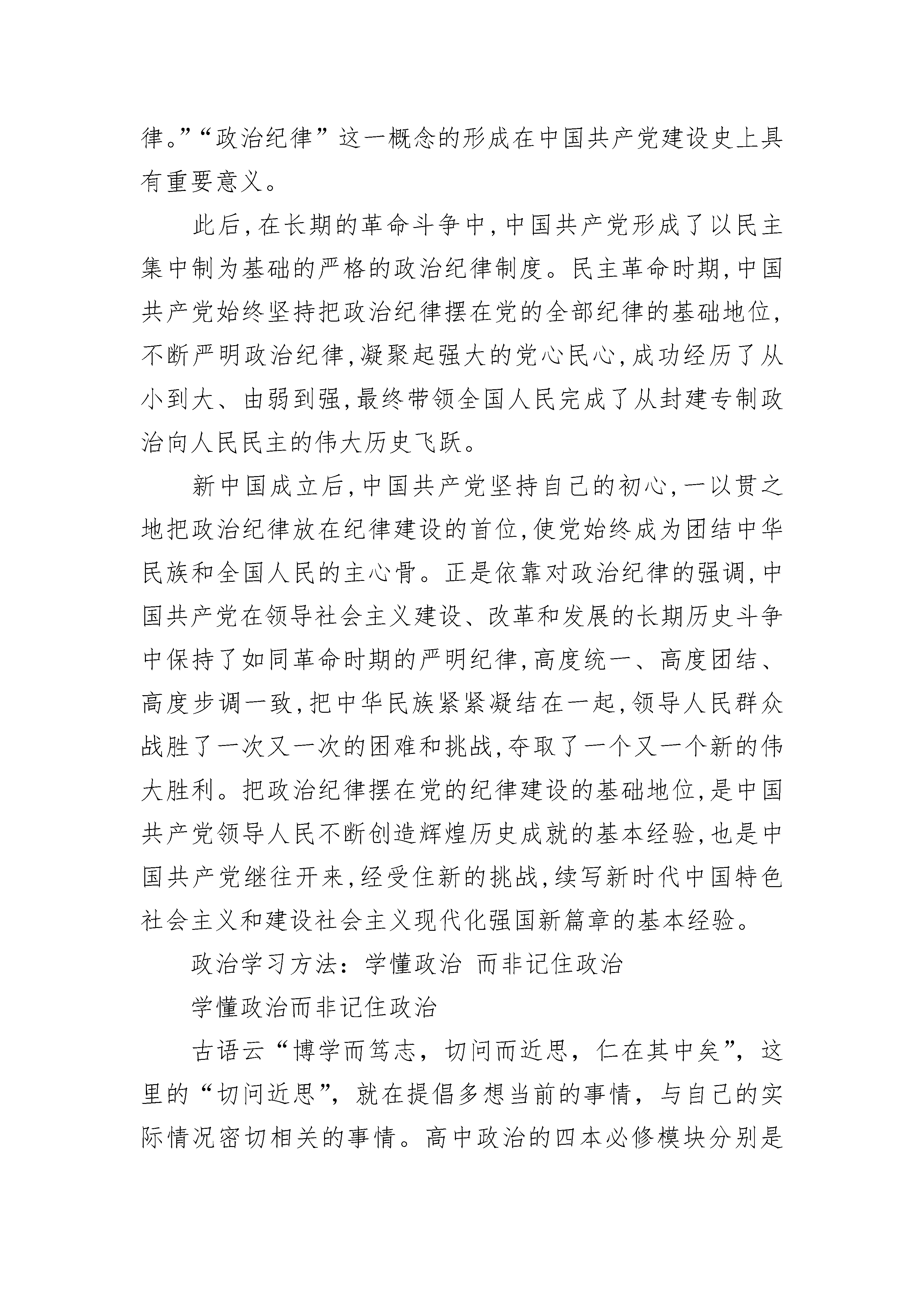 律。”“政治纪律”这一概念的形成在中国共产党建设史上具有重要意义。

此后，在长期的革命斗争中，中国共产党形成了以民主集中制为基础的严格的政治纪律制度。民主革命时期，中国共产党始终坚持把政治纪律摆在党的全部纪律的基础地位，不断严明政治纪律，凝聚起强大的党心民心，成功经历了从小到大、由弱到强，最终带领全国人民完成了从封建专制政治向人民民主的伟大历史飞跃。

新中国成立后，中国共产党坚持自己的初心，一以贯之地把政治纪律放在纪律建设的首位，使党始终成为团结中华民族和全国人民的主心骨。正是依靠对政治纪律的强调，中国共产党在领导社会主义建设、改革和发展的长期历史斗争中保持了如同革命时期的严明纪律，高度统一、高度团结、高度步调一致，把中华民族紧紧凝结在一起，领导人民群众战胜了一次又一次的困难和挑战，夺取了一个又一个新的伟大胜利。把政治纪律摆在党的纪律建设的基础地位，是中国共产党领导人民不断创造辉煌历史成就的基本经验，也是中国共产党继往开来，经受住新的挑战，续写新时代中国特色社会主义和建设社会主义现代化强国新篇章的基本经验。

政治学习方法：学懂政治 而非记住政治

学懂政治而非记住政治

古语云“博学而笃志，切问而近思，仁在其中矣”，这里的“切问近思”，就在提倡多想当前的事情，与自己的实际情况密切相关的事情。高中政治的四本必修模块分别是